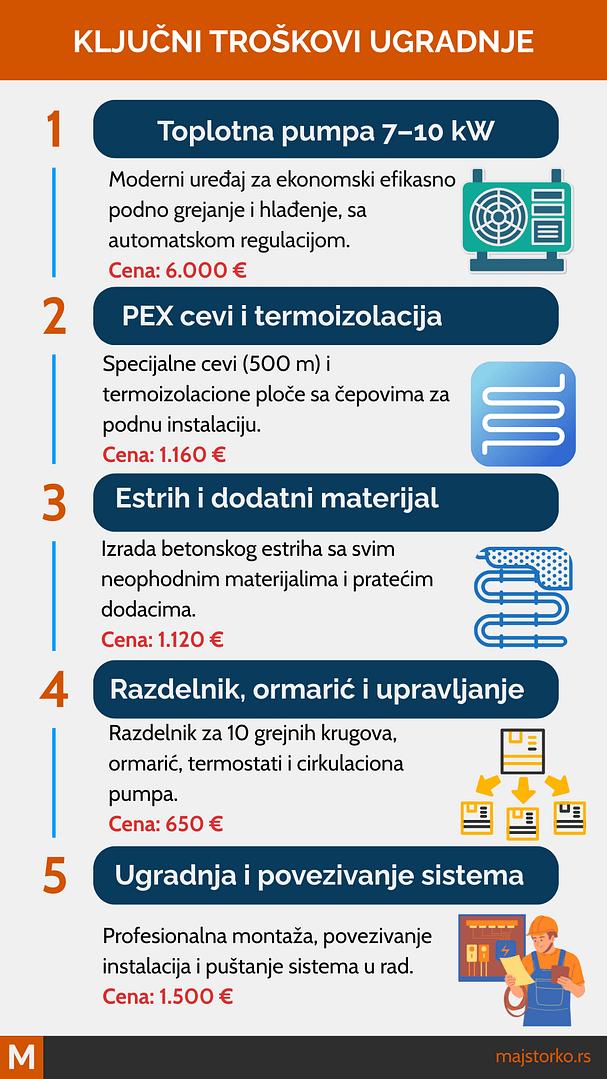 KLJUČNI TROŠKOVI UGRADNJE

1

Toplotna pumpa 7–10 kW

Moderni uređaj za ekonomski efikasno podno grejanje i hlađenje, sa automatskom regulacijom.

Cena: 6.000 €

2

PEX cevi i termoizolacija

Specijalne cevi (500 m) i termoizolacione ploče sa čepovima za podnu instalaciju.

Cena: 1.160 €

3

Estrih i dodatni materijal

Izrada betonskog estriha sa svim neophodnim materijalima i pratećim dodacima.

Cena: 1.120 €

4

Razdelnik, ormarić i upravljanje

Razdelnik za 10 grejnih krugova, ormarić, termostati i cirkulaciona pumpa.

Cena: 650 €

5

Ugradnja i povezivanje sistema

Profesionalna montaža, povezivanje instalacija i puštanje sistema u rad.

Cena: 1.500 €

M

majstorko.rs